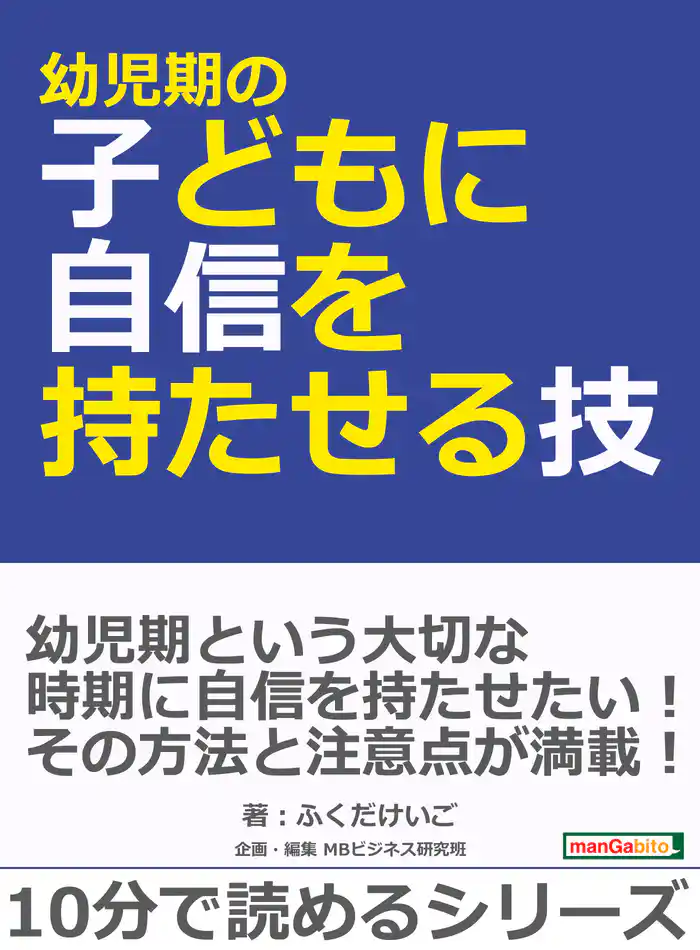 幼児期の
子どもに
自信を
持たせる技

幼児期という大切な
時期に自信を持たせたい！
その方法と注意点が満載！

著：ふくだけいご

企画・編集 MBビジネス研究班

manGabito

10分で読めるシリーズ